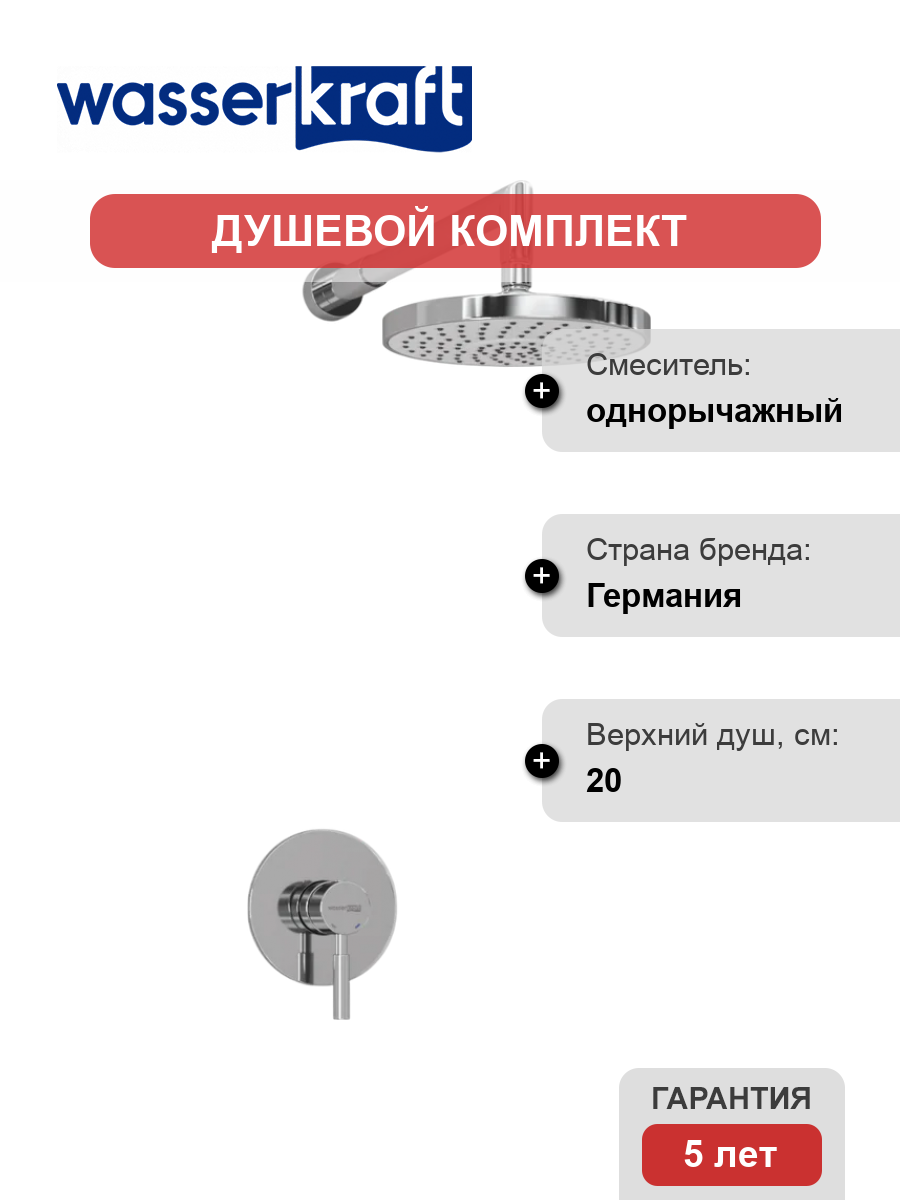 wasserkraft

ДУШЕВОЙ КОМПЛЕКТ

Смеситель:
однорычажный

Страна бренда:
Германия

Верхний душ, см:
20

ГАРАНТИЯ
5 лет